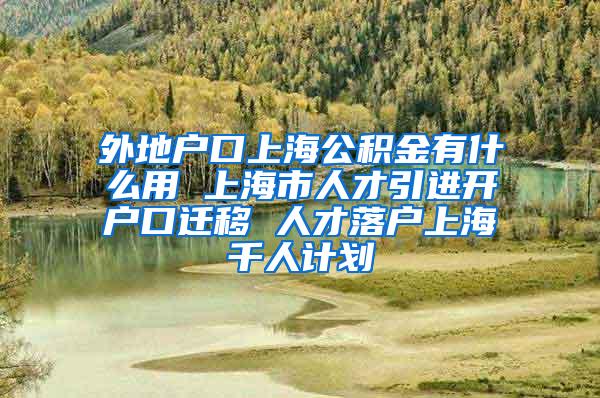 外地户口上海公积金有什么用 上海市人才引进开户口迁移 人才落户上海千人计划